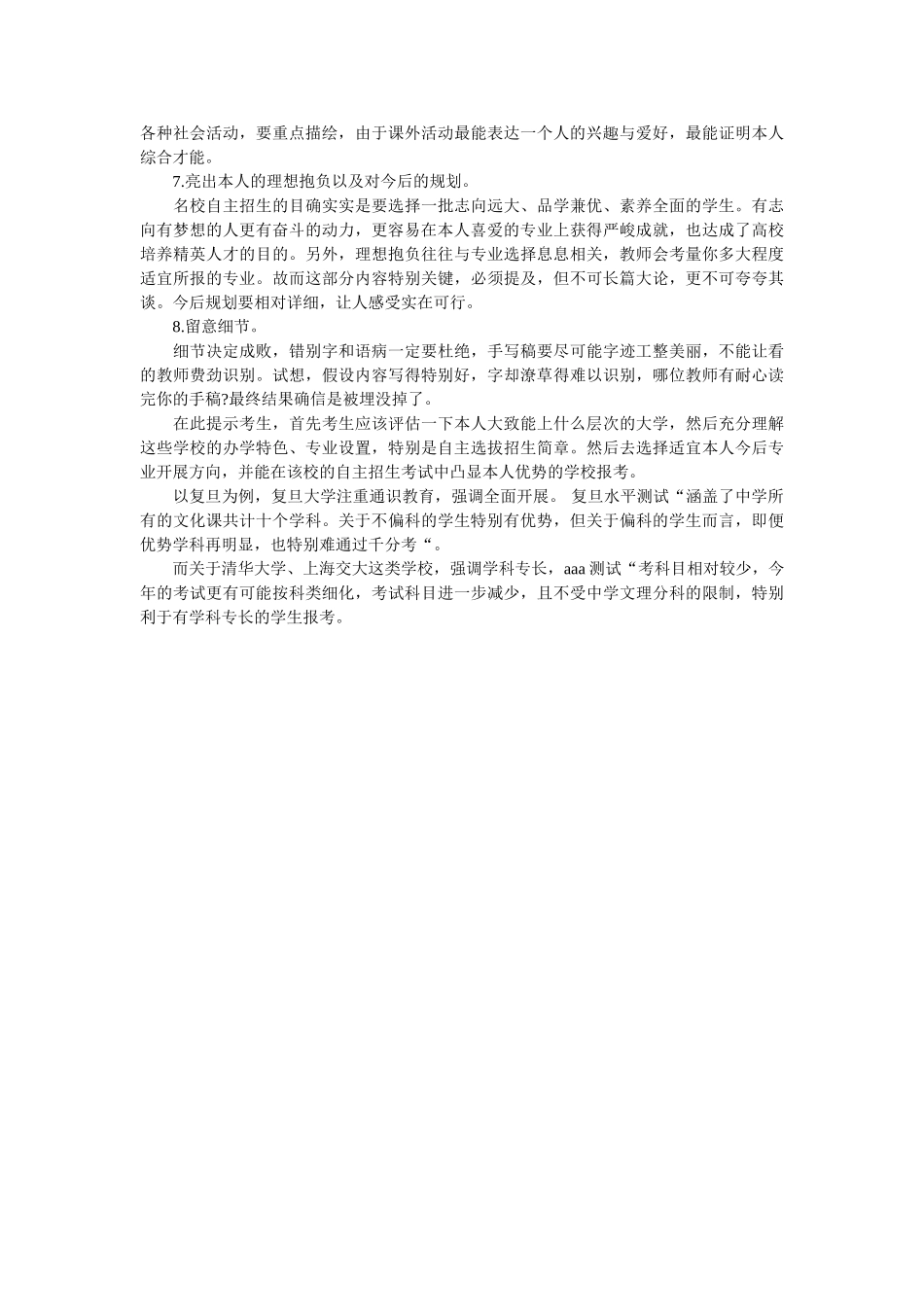 各种社会活动，要重点描绘，由于课外活动最能表达一个人的兴趣与爱好，最能证明本人综合才能。

7.亮出本人的理想抱负以及对今后的规划。

名校自主招生的目确实实是要选择一批志向远大、品学兼优、素养全面的学生。有志向有梦想的人更有奋斗的动力，更容易在本人喜爱的专业上获得严峻成就，也达成了高校培养精英人才的目的。另外，理想抱负往往与专业选择息息相关，教师会考量你多大程度适宜所报的专业。故而这部分内容特别关键，必须提及，但不可长篇大论，更不可夸夸其谈。今后规划要相对详细，让人感受实在可行。

8.留意细节。

细节决定成败，错别字和语病一定要杜绝，手写稿要尽可能字迹工整美丽，不能让看的教师费劲识别。试想，假设内容写得特别好，字却潦草得难以识别，哪位教师有耐心读完你的手稿?最终结果确信是被埋没掉了。

在此提示考生，首先考生应该评估一下本人大致能上什么层次的大学，然后充分理解这些学校的办学特色、专业设置，特别是自主选拔招生简章。然后去选择适宜本人今后专业开展方向，并能在该校的自主招生考试中凸显本人优势的学校报考。

以复旦为例，复旦大学注重通识教育，强调全面开展。 复旦水平测试“涵盖了中学所有的文化课共计十个学科。关于不偏科的学生特别有优势，但关于偏科的学生而言，即便优势学科再明显，也特别难通过千分考“。

而关于清华大学、上海交大这类学校，强调学科专长，aaa 测试“考科目相对较少，今年的考试更有可能按科类细化，考试科目进一步减少，且不受中学文理分科的限制，特别利于有学科专长的学生报考。